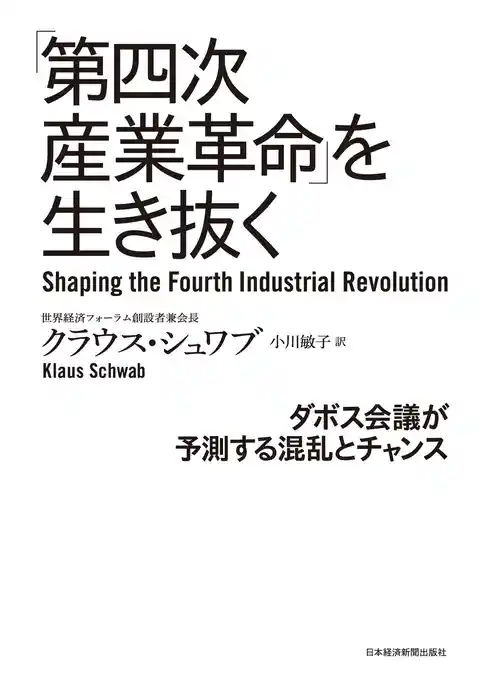 「第四次産業革命」を生き抜く

Shaping the Fourth Industrial Revolution

世界経済フォーラム創設者兼会長
クラウス・シュワブ 小川敏子 訳
Klaus Schwab

ダボス会議が予測する混乱とチャンス

日本経済新聞出版社